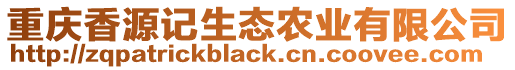 重庆香源记生态农业有限公司
http://zqpatrickblack.cn.coovee.com